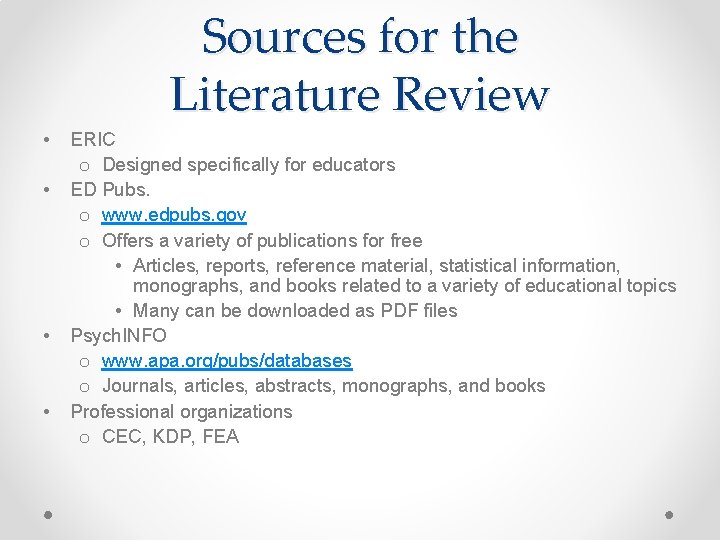 Sources for the Literature Review

• ERIC
  o Designed specifically for educators
• ED Pubs.
  o www.edpubs.gov
  o Offers a variety of publications for free
    • Articles, reports, reference material, statistical information, monographs, and books related to a variety of educational topics
    • Many can be downloaded as PDF files
• PsychINFO
  o www.apa.org/pubs/databases
  o Journals, articles, abstracts, monographs, and books
• Professional organizations
  o CEC, KDP, FEA